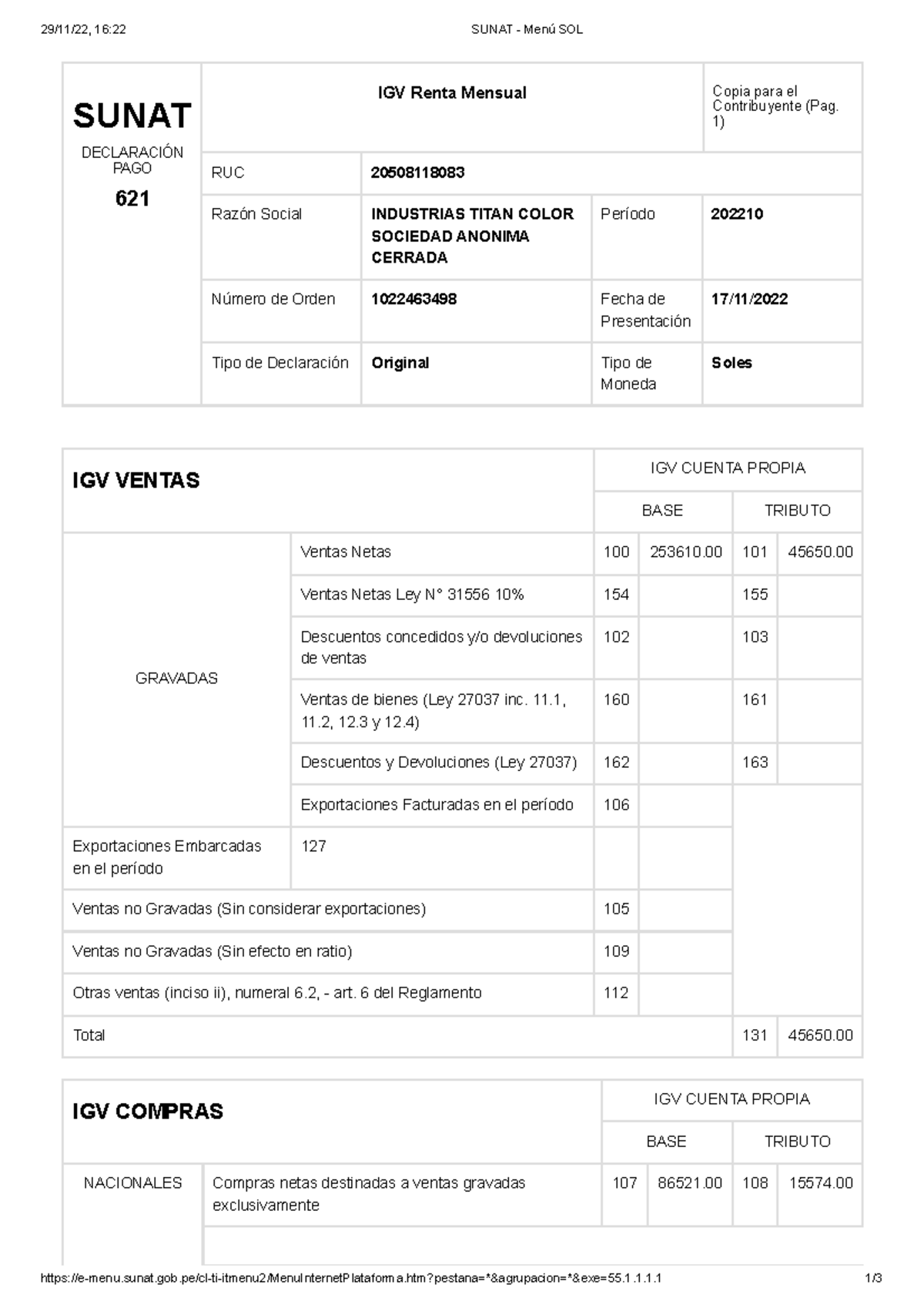 29/11/22, 16:22 SUNAT - Menú SOL

| SUNAT DECLARACIÓN PAGO 621 | IGV Renta Mensual | | | Copia para el Contribuyente (Pag. 1) |
|---|---|---|---|---|
| | RUC | 20508118083 | | |
| | Razón Social | INDUSTRIAS TITAN COLOR SOCIEDAD ANONIMA CERRADA | Período | 202210 |
| | Número de Orden | 1022463498 | Fecha de Presentación | 17/11/2022 |
| | Tipo de Declaración | Original | Tipo de Moneda | Soles |

| IGV VENTAS | | IGV CUENTA PROPIA | | | |
|---|---|---|---|---|---|
| | | BASE | | TRIBUTO | |
| GRAVADAS | Ventas Netas | 100 | 253610.00 | 101 | 45650.00 |
| | Ventas Netas Ley N° 31556 10% | 154 | | 155 | |
| | Descuentos concedidos y/o devoluciones de ventas | 102 | | 103 | |
| | Ventas de bienes (Ley 27037 inc. 11.1, 11.2, 12.3 y 12.4) | 160 | | 161 | |
| | Descuentos y Devoluciones (Ley 27037) | 162 | | 163 | |
| | Exportaciones Facturadas en el período | 106 | | | |
| Exportaciones Embarcadas en el período | 127 | | | | |
| Ventas no Gravadas (Sin considerar exportaciones) | | 105 | | | |
| Ventas no Gravadas (Sin efecto en ratio) | | 109 | | | |
| Otras ventas (inciso ii), numeral 6.2, - art. 6 del Reglamento | | 112 | | | |
| Total | | | | 131 | 45650.00 |

| IGV COMPRAS | | IGV CUENTA PROPIA | | | |
|---|---|---|---|---|---|
| | | BASE | | TRIBUTO | |
| NACIONALES | Compras netas destinadas a ventas gravadas exclusivamente | 107 | 86521.00 | 108 | 15574.00 |

https://e-menu.sunat.gob.pe/cl-ti-itmenu2/MenuInternetPlataforma.htm?pestana=*&agrupacion=*&exe=55.1.1.1.1 1/3